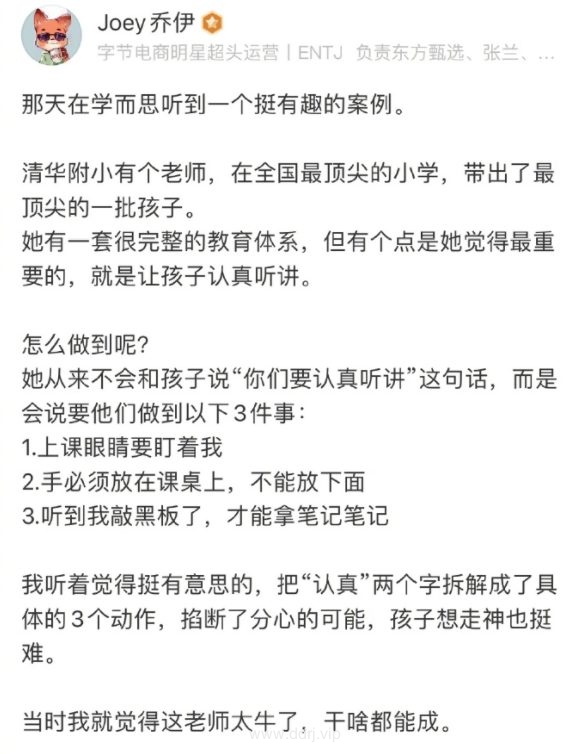 Joey 乔伊

字节电商明星超头运营丨ENTJ 负责东方甄选、张兰、...

那天在学而思听到一个挺有趣的案例。

清华附小有个老师，在全国最顶尖的小学，带出了最顶尖的一批孩子。
她有一套很完整的教育体系，但有个点是她觉得最重要的，就是让孩子认真听讲。

怎么做到呢?
她从来不会和孩子说“你们要认真听讲”这句话，而是会说要他们做到以下3件事：
1.上课眼睛要盯着我
2.手必须放在课桌上，不能放下面
3.听到我敲黑板了，才能拿笔记笔记

我听着觉得挺有意思的，把“认真”两个字拆解成了具体的3个动作，掐断了分心的可能，孩子想走神也挺难。

当时我就觉得这老师太牛了，干啥都能成。

www.ddrj.vip